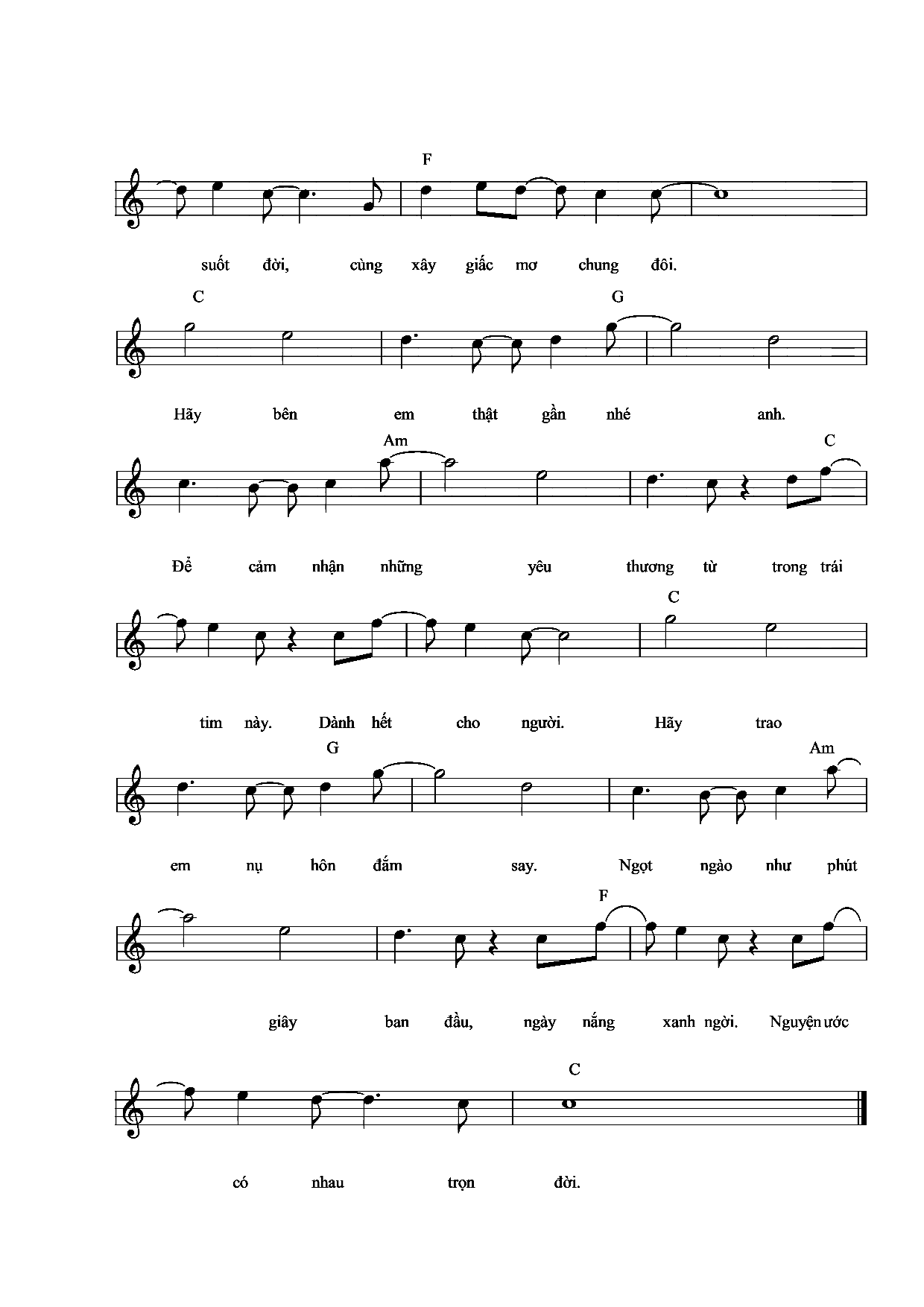 F

suốt đời, cùng xây giấc mơ chung đôi.

C G

Hãy bên em thật gần nhé anh.

Am C

Để cảm nhận những yêu thương từ trong trái

C

tim này. Dành hết cho người. Hãy trao

G Am

em nụ hôn đắm say. Ngọt ngào như phút

F

giây ban đầu, ngày nắng xanh ngời. Nguyện ước

C

có nhau trọn đời.